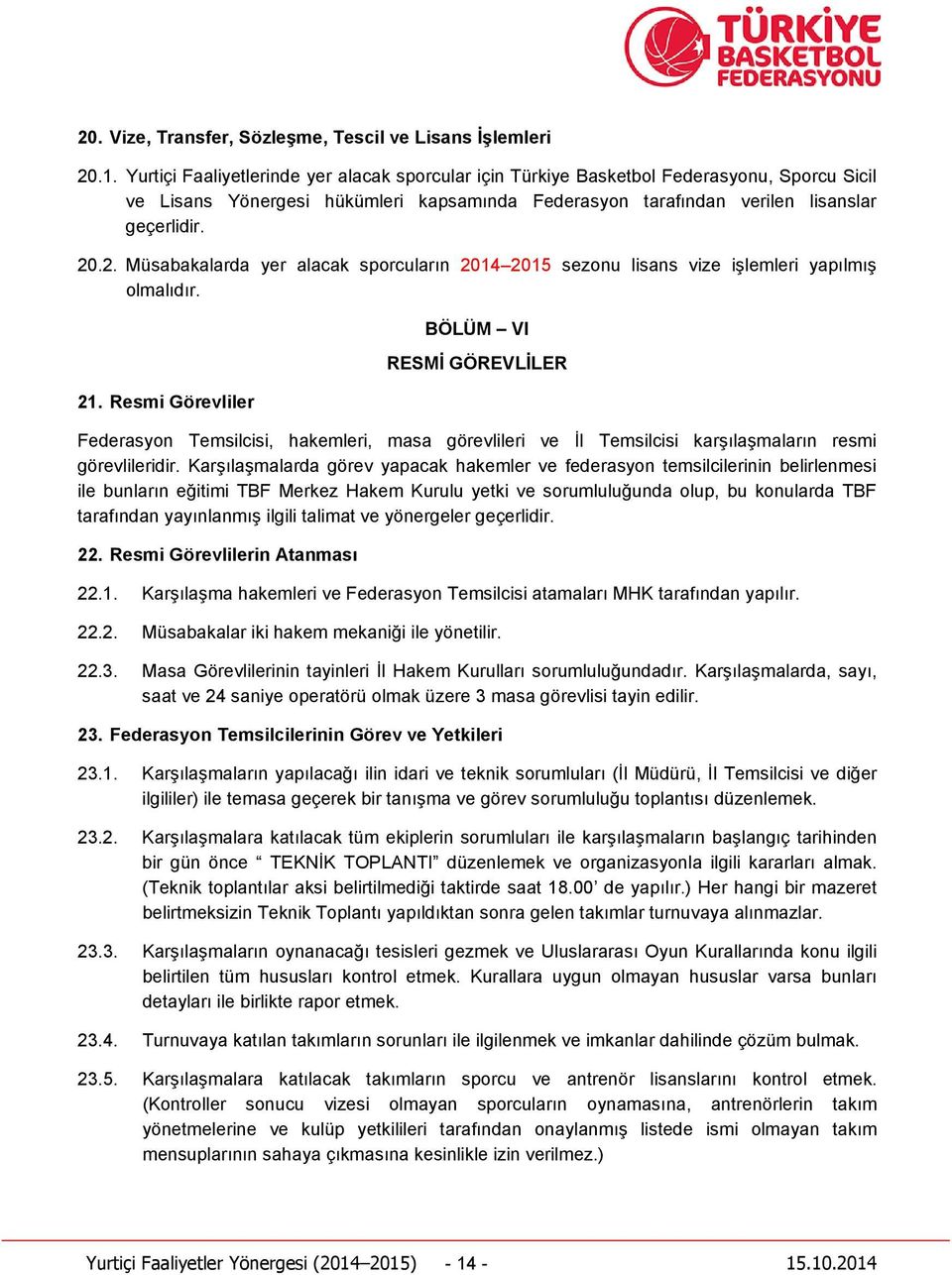 TÜRKİYE BASKETBOL FEDERASYONU

20. Vize, Transfer, Sözleşme, Tescil ve Lisans İşlemleri

20.1. Yurtiçi Faaliyetlerinde yer alacak sporcular için Türkiye Basketbol Federasyonu, Sporcu Sicil ve Lisans Yönergesi hükümleri kapsamında Federasyon tarafından verilen lisanslar geçerlidir.

20.2. Müsabakalarda yer alacak sporcuların 2014–2015 sezonu lisans vize işlemleri yapılmış olmalıdır.

BÖLÜM – VI

RESMİ GÖREVLİLER

21. Resmi Görevliler

Federasyon Temsilcisi, hakemleri, masa görevlileri ve İl Temsilcisi karşılaşmaların resmi görevlileridir. Karşılaşmalarda görev yapacak hakemler ve federasyon temsilcilerinin belirlenmesi ile bunların eğitimi TBF Merkez Hakem Kurulu yetki ve sorumluluğunda olup, bu konularda TBF tarafından yayınlanmış ilgili talimat ve yönergeler geçerlidir.

22. Resmi Görevlilerin Atanması

22.1. Karşılaşma hakemleri ve Federasyon Temsilcisi atamaları MHK tarafından yapılır.

22.2. Müsabakalar iki hakem mekaniği ile yönetilir.

22.3. Masa Görevlilerinin tayinleri İl Hakem Kurulları sorumluluğundadır. Karşılaşmalarda, sayı, saat ve 24 saniye operatörü olmak üzere 3 masa görevlisi tayin edilir.

23. Federasyon Temsilcilerinin Görev ve Yetkileri

23.1. Karşılaşmaların yapılacağı ilin idari ve teknik sorumluları (İl Müdürü, İl Temsilcisi ve diğer ilgililer) ile temasa geçerek bir tanışma ve görev sorumluluğu toplantısı düzenlemek.

23.2. Karşılaşmalara katılacak tüm ekiplerin sorumluları ile karşılaşmaların başlangıç tarihinden bir gün önce “ TEKNİK TOPLANTI” düzenlemek ve organizasyonla ilgili kararları almak. (Teknik toplantılar aksi belirtilmediği taktirde saat 18.00’ de yapılır.) Her hangi bir mazeret belirtmeksizin Teknik Toplantı yapıldıktan sonra gelen takımlar turnuvaya alınmazlar.

23.3. Karşılaşmaların oynanacağı tesisleri gezmek ve Uluslararası Oyun Kurallarında konu ilgili belirtilen tüm hususları kontrol etmek. Kurallara uygun olmayan hususlar varsa bunları detayları ile birlikte rapor etmek.

23.4. Turnuvaya katılan takımların sorunları ile ilgilenmek ve imkanlar dahilinde çözüm bulmak.

23.5. Karşılaşmalara katılacak takımların sporcu ve antrenör lisanslarını kontrol etmek. (Kontroller sonucu vizesi olmayan sporcuların oynamasına, antrenörlerin takım yönetmelerine ve kulüp yetkilileri tarafından onaylanmış listede ismi olmayan takım mensuplarının sahaya çıkmasına kesinlikle izin verilmez.)

Yurtiçi Faaliyetler Yönergesi (2014–2015) - 14 - 15.10.2014